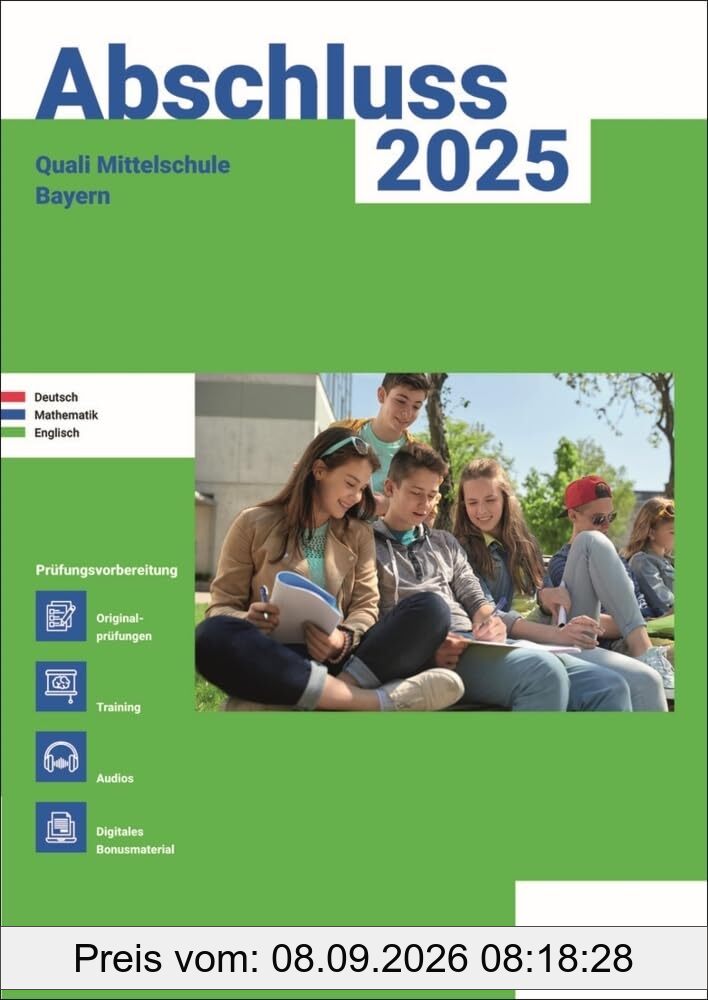 Abschluss 2025

Quali Mittelschule
Bayern

Deutsch
Mathematik
Englisch

Prüfungsvorbereitung

Originalprüfungen

Training

Audios

Digitales Bonusmaterial

Preis vom: 08.09.2026 08:18:28